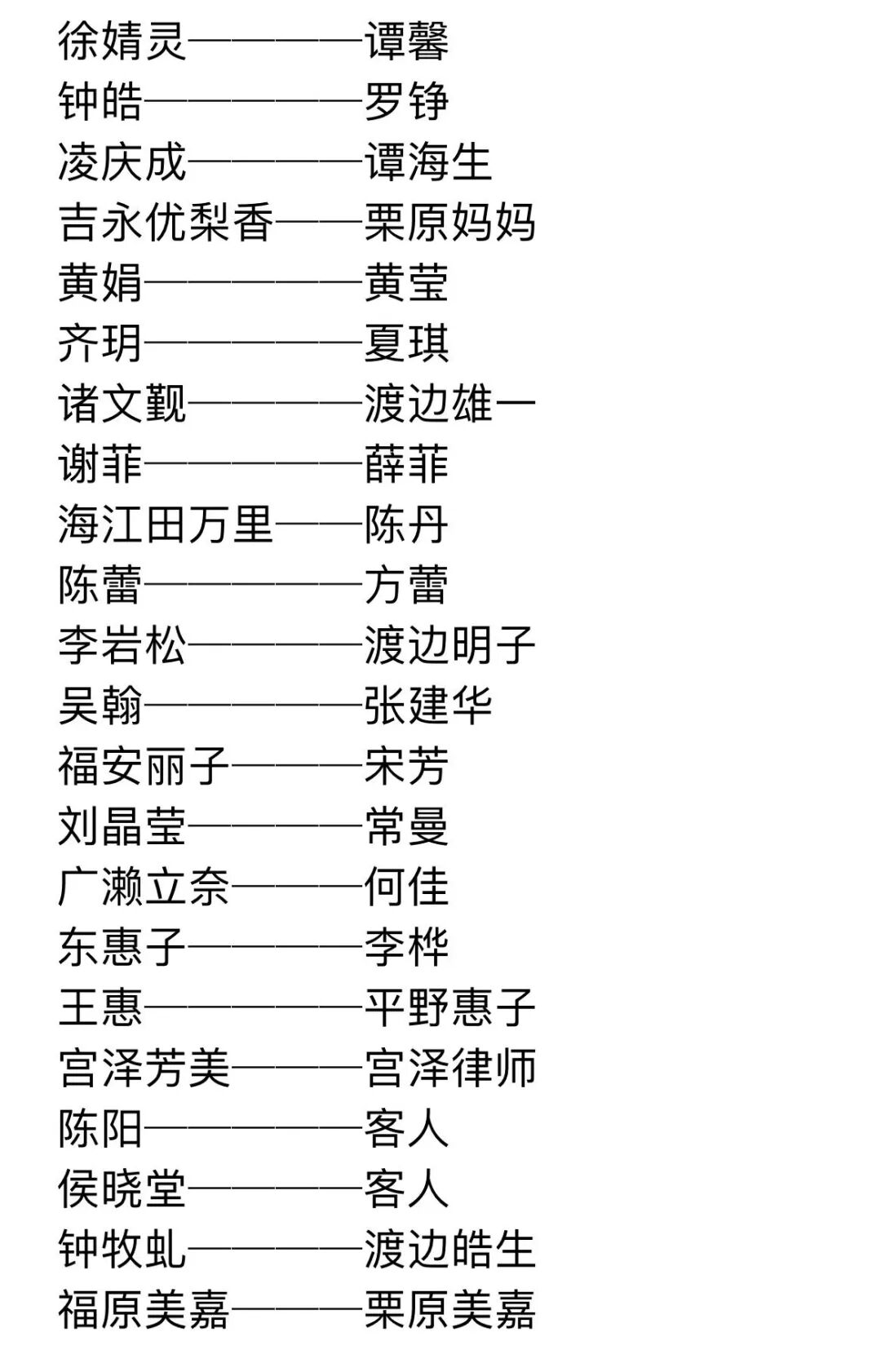 徐婧灵————谭馨
钟皓—————罗铮
凌庆成————谭海生
吉永优梨香——栗原妈妈
黄娟—————黄莹
齐玥—————夏琪
诸文觐————渡边雄一
谢菲—————薛菲
海江田万里——陈丹
陈蕾—————方蕾
李岩松————渡边明子
吴翰—————张建华
福安丽子———宋芳
刘晶莹————常曼
广濑立奈———何佳
东惠子————李桦
王惠—————平野惠子
宫泽芳美———宫泽律师
陈阳—————客人
侯晓堂————客人
钟牧虬————渡边皓生
福原美嘉———栗原美嘉